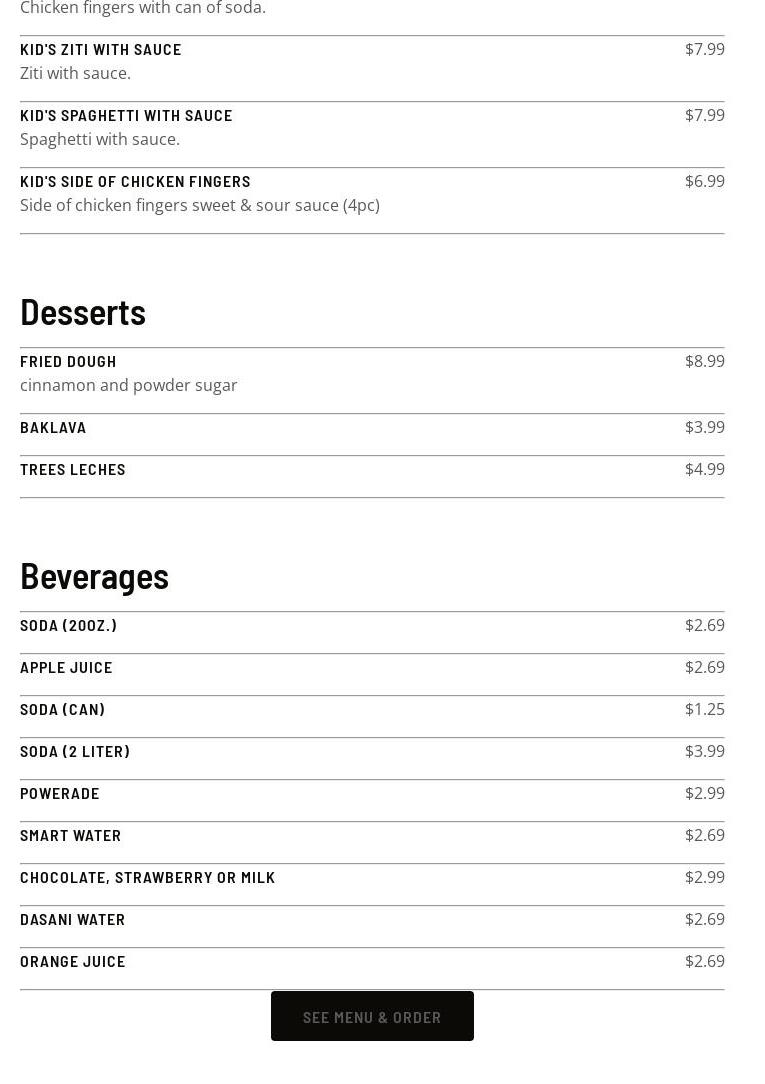 Chicken fingers with can of soda.

KID'S ZITI WITH SAUCE $7.99
Ziti with sauce.

KID'S SPAGHETTI WITH SAUCE $7.99
Spaghetti with sauce.

KID'S SIDE OF CHICKEN FINGERS $6.99
Side of chicken fingers sweet & sour sauce (4pc)

Desserts

FRIED DOUGH $8.99
cinnamon and powder sugar

BAKLAVA $3.99

TREES LECHES $4.99

Beverages

SODA (20OZ.) $2.69

APPLE JUICE $2.69

SODA (CAN) $1.25

SODA (2 LITER) $3.99

POWERADE $2.99

SMART WATER $2.69

CHOCOLATE, STRAWBERRY OR MILK $2.99

DASANI WATER $2.69

ORANGE JUICE $2.69

SEE MENU & ORDER